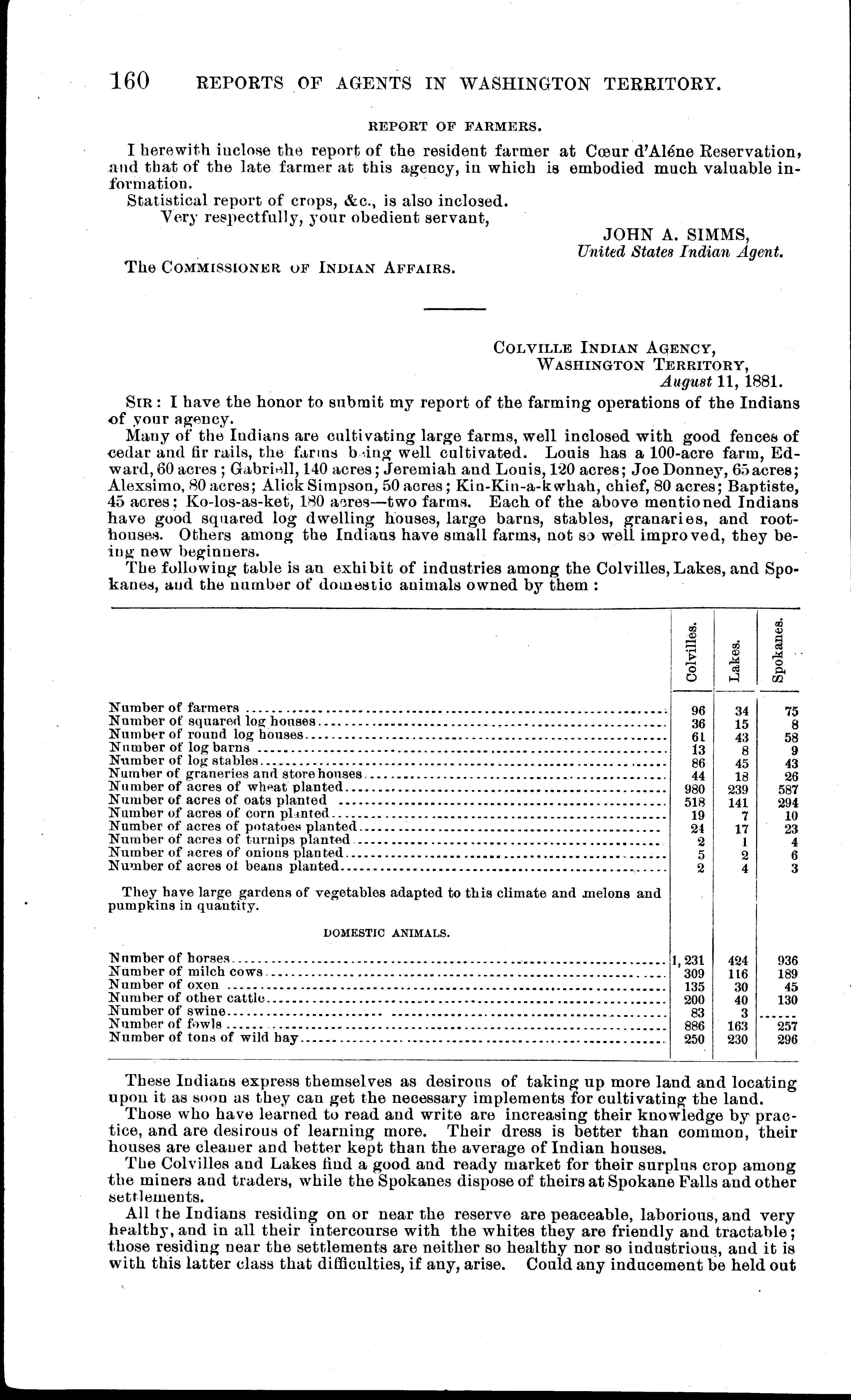 160 REPORTS OF AGENTS IN WASHINGTON TERRITORY.

REPORT OF FARMERS.

I herewith inclose the report of the resident farmer at Cœur d'Aléne Reservation, and that of the late farmer at this agency, in which is embodied much valuable information.

Statistical report of crops, &c., is also inclosed.

Very respectfully, your obedient servant,

JOHN A. SIMMS,
United States Indian Agent.

The COMMISSIONER OF INDIAN AFFAIRS.

COLVILLE INDIAN AGENCY,
WASHINGTON TERRITORY,
August 11, 1881.

SIR: I have the honor to submit my report of the farming operations of the Indians of your agency.

Many of the Indians are cultivating large farms, well inclosed with good fences of cedar and fir rails, the farms being well cultivated. Louis has a 100-acre farm, Edward, 60 acres; Gabriell, 140 acres; Jeremiah and Louis, 120 acres; Joe Donney, 65 acres; Alexsimo, 80 acres; Alick Simpson, 50 acres; Kin-Kin-a-kwhah, chief, 80 acres; Baptiste, 45 acres; Ko-los-as-ket, 180 acres—two farms. Each of the above mentioned Indians have good squared log dwelling houses, large barns, stables, granaries, and root-houses. Others among the Indians have small farms, not so well improved, they being new beginners.

The following table is an exhibit of industries among the Colvilles, Lakes, and Spokanes, and the number of domestic animals owned by them:

| | Colvilles. | Lakes. | Spokanes. |
|---|---|---|---|
| Number of farmers | 96 | 34 | 75 |
| Number of squared log houses | 36 | 15 | 8 |
| Number of round log houses | 61 | 43 | 58 |
| Number of log barns | 13 | 8 | 9 |
| Number of log stables | 86 | 45 | 43 |
| Number of graneries and store houses | 44 | 18 | 26 |
| Number of acres of wheat planted | 980 | 239 | 587 |
| Number of acres of oats planted | 518 | 141 | 294 |
| Number of acres of corn planted | 19 | 7 | 10 |
| Number of acres of potatoes planted | 24 | 17 | 23 |
| Number of acres of turnips planted | 2 | 1 | 4 |
| Number of acres of onions planted | 5 | 2 | 6 |
| Number of acres of beans planted | 2 | 4 | 3 |
| They have large gardens of vegetables adapted to this climate and melons and pumpkins in quantity. | | | |
| DOMESTIC ANIMALS. | | | |
| Number of horses | 1,231 | 424 | 936 |
| Number of milch cows | 309 | 116 | 189 |
| Number of oxen | 135 | 30 | 45 |
| Number of other cattle | 200 | 40 | 130 |
| Number of swine | 83 | 3 | ...... |
| Number of fowls | 886 | 163 | 257 |
| Number of tons of wild hay | 250 | 230 | 296 |

These Indians express themselves as desirous of taking up more land and locating upon it as soon as they can get the necessary implements for cultivating the land.

Those who have learned to read and write are increasing their knowledge by practice, and are desirous of learning more. Their dress is better than common, their houses are cleaner and better kept than the average of Indian houses.

The Colvilles and Lakes find a good and ready market for their surplus crop among the miners and traders, while the Spokanes dispose of theirs at Spokane Falls and other settlements.

All the Indians residing on or near the reserve are peaceable, laborious, and very healthy, and in all their intercourse with the whites they are friendly and tractable; those residing near the settlements are neither so healthy nor so industrious, and it is with this latter class that difficulties, if any, arise. Could any inducement be held out